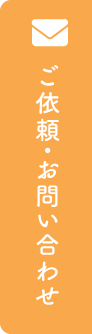 ご依頼・お問い合わせ